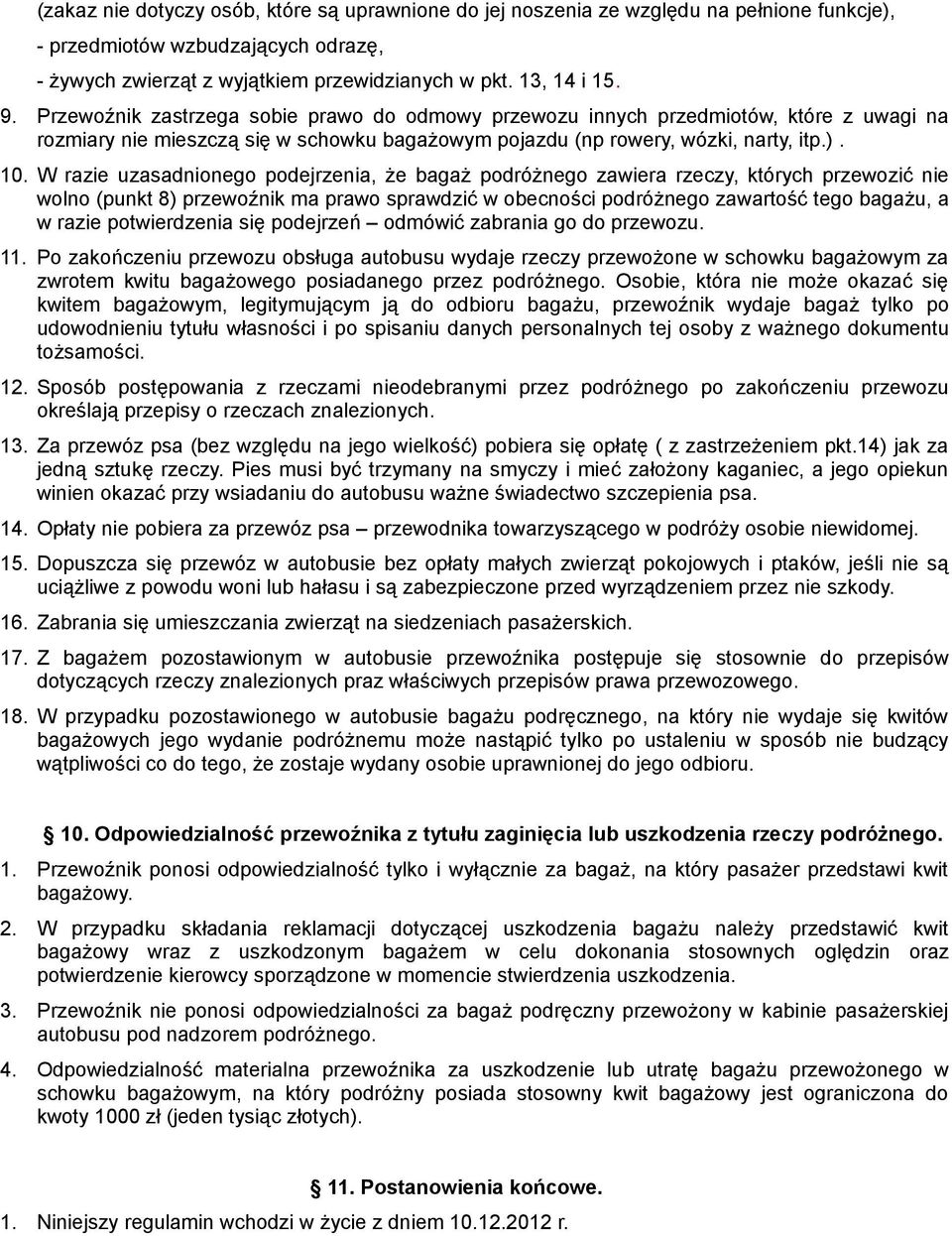 (zakaz nie dotyczy osób, które są uprawnione do jej noszenia ze względu na pełnione funkcje),

- przedmiotów wzbudzających odrazę,

- żywych zwierząt z wyjątkiem przewidzianych w pkt. 13, 14 i 15.

9. Przewoźnik zastrzega sobie prawo do odmowy przewozu innych przedmiotów, które z uwagi na rozmiary nie mieszczą się w schowku bagażowym pojazdu (np rowery, wózki, narty, itp.) .

10. W razie uzasadnionego podejrzenia, że bagaż podróżnego zawiera rzeczy, których przewozić nie wolno (punkt 8) przewoźnik ma prawo sprawdzić w obecności podróżnego zawartość tego bagażu, a w razie potwierdzenia się podejrzeń – odmówić zabrania go do przewozu.

11. Po zakończeniu przewozu obsługa autobusu wydaje rzeczy przewożone w schowku bagażowym za zwrotem kwitu bagażowego posiadanego przez podróżnego. Osobie, która nie może okazać się kwitem bagażowym, legitymującym ją do odbioru bagażu, przewoźnik wydaje bagaż tylko po udowodnieniu tytułu własności i po spisaniu danych personalnych tej osoby z ważnego dokumentu tożsamości.

12. Sposób postępowania z rzeczami nieodebranymi przez podróżnego po zakończeniu przewozu określają przepisy o rzeczach znalezionych.

13. Za przewóz psa (bez względu na jego wielkość) pobiera się opłatę ( z zastrzeżeniem pkt.14) jak za jedną sztukę rzeczy. Pies musi być trzymany na smyczy i mieć założony kaganiec, a jego opiekun winien okazać przy wsiadaniu do autobusu ważne świadectwo szczepienia psa.

14. Opłaty nie pobiera za przewóz psa – przewodnika towarzyszącego w podróży osobie niewidomej.

15. Dopuszcza się przewóz w autobusie bez opłaty małych zwierząt pokojowych i ptaków, jeśli nie są uciążliwe z powodu woni lub hałasu i są zabezpieczone przed wyrządzeniem przez nie szkody.

16. Zabrania się umieszczania zwierząt na siedzeniach pasażerskich.

17. Z bagażem pozostawionym w autobusie przewoźnika postępuje się stosownie do przepisów dotyczących rzeczy znalezionych praz właściwych przepisów prawa przewozowego.

18. W przypadku pozostawionego w autobusie bagażu podręcznego, na który nie wydaje się kwitów bagażowych jego wydanie podróżnemu może nastąpić tylko po ustaleniu w sposób nie budzący wątpliwości co do tego, że zostaje wydany osobie uprawnionej do jego odbioru.

10. Odpowiedzialność przewoźnika z tytułu zaginięcia lub uszkodzenia rzeczy podróżnego.

1. Przewoźnik ponosi odpowiedzialność tylko i wyłącznie za bagaż, na który pasażer przedstawi kwit bagażowy.

2. W przypadku składania reklamacji dotyczącej uszkodzenia bagażu należy przedstawić kwit bagażowy wraz z uszkodzonym bagażem w celu dokonania stosownych oględzin oraz potwierdzenie kierowcy sporządzone w momencie stwierdzenia uszkodzenia.

3. Przewoźnik nie ponosi odpowiedzialności za bagaż podręczny przewożony w kabinie pasażerskiej autobusu pod nadzorem podróżnego.

4. Odpowiedzialność materialna przewoźnika za uszkodzenie lub utratę bagażu przewożonego w schowku bagażowym, na który podróżny posiada stosowny kwit bagażowy jest ograniczona do kwoty 1000 zł (jeden tysiąc złotych).

11. Postanowienia końcowe.

1. Niniejszy regulamin wchodzi w życie z dniem 10.12.2012 r.